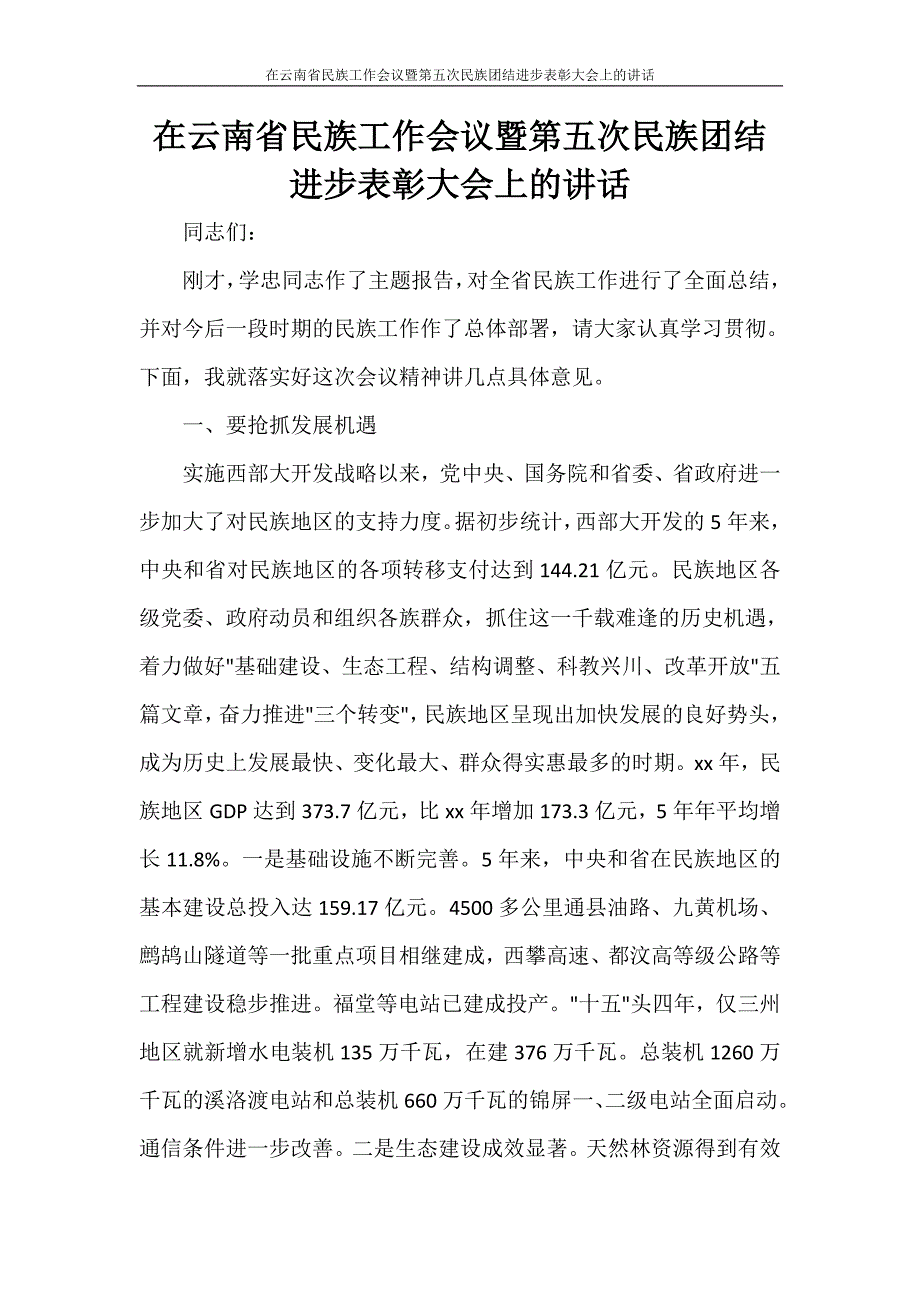 在云南省民族工作会议暨第五次民族团结进步表彰大会上的讲话

在云南省民族工作会议暨第五次民族团结进步表彰大会上的讲话

同志们：

刚才，学忠同志作了主题报告，对全省民族工作进行了全面总结，并对今后一段时期的民族工作作了总体部署，请大家认真学习贯彻。下面，我就落实好这次会议精神讲几点具体意见。

一、要抢抓发展机遇

实施西部大开发战略以来，党中央、国务院和省委、省政府进一步加大了对民族地区的支持力度。据初步统计，西部大开发的5年来，中央和省对民族地区的各项转移支付达到144.21亿元。民族地区各级党委、政府动员和组织各族群众，抓住这一千载难逢的历史机遇，着力做好"基础建设、生态工程、结构调整、科教兴川、改革开放"五篇文章，奋力推进"三个转变"，民族地区呈现出加快发展的良好势头，成为历史上发展最快、变化最大、群众得实惠最多的时期。xx年，民族地区GDP达到373.7亿元，比xx年增加173.3亿元，5年年平均增长11.8%。一是基础设施不断完善。5年来，中央和省在民族地区的基本建设总投入达159.17亿元。4500多公里通县油路、九黄机场、鹧鸪山隧道等一批重点项目相继建成，西攀高速、都汶高等级公路等工程建设稳步推进。福堂等电站已建成投产。"十五"头四年，仅三州地区就新增水电装机135万千瓦，在建376万千瓦。总装机1260万千瓦的溪洛渡电站和总装机660万千瓦的锦屏一、二级电站全面启动。通信条件进一步改善。二是生态建设成效显著。天然林资源得到有效